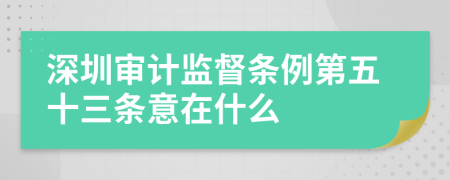 深圳审计监督条例第五十三条意在什么